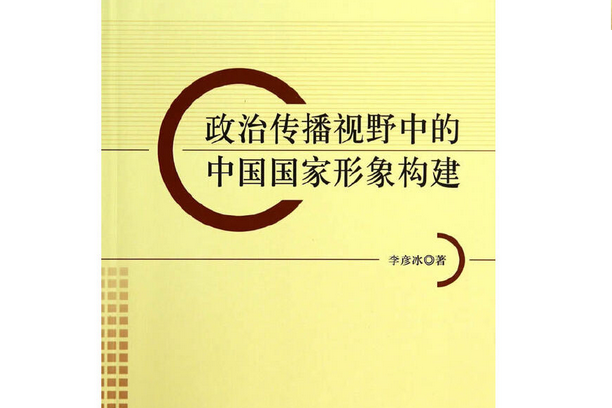 政治传播视野中的
中国国家形象构建

李彦冰◎著